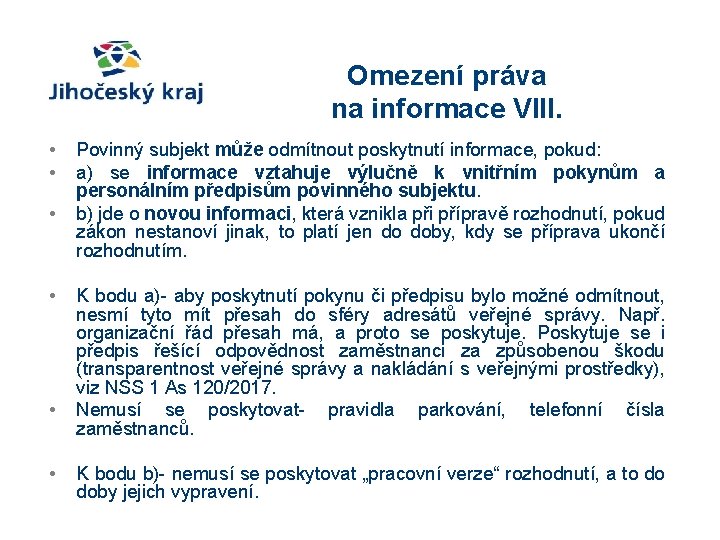 Jihočeský kraj

Omezení práva na informace VIII.

• Povinný subjekt může odmítnout poskytnutí informace, pokud:
• a) se informace vztahuje výlučně k vnitřním pokynům a personálním předpisům povinného subjektu.
• b) jde o novou informaci, která vznikla při přípravě rozhodnutí, pokud zákon nestanoví jinak, to platí jen do doby, kdy se příprava ukončí rozhodnutím.

• K bodu a)- aby poskytnutí pokynu či předpisu bylo možné odmítnout, nesmí tyto mít přesah do sféry adresátů veřejné správy. Např. organizační řád přesah má, a proto se poskytuje. Poskytuje se i předpis řešící odpovědnost zaměstnanci za způsobenou škodu (transparentnost veřejné správy a nakládání s veřejnými prostředky), viz NSS 1 As 120/2017.
• Nemusí se poskytovat- pravidla parkování, telefonní čísla zaměstnanců.

• K bodu b)- nemusí se poskytovat „pracovní verze“ rozhodnutí, a to do doby jejich vypravení.